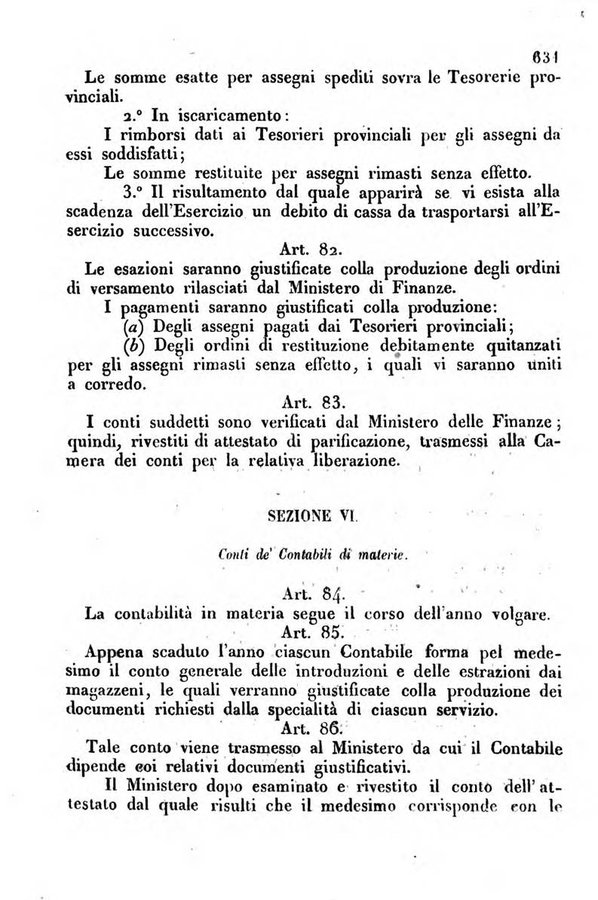 631

Le somme esatte per assegni spediti sovra le Tesorerie provinciali.

2.° In iscaricamento:

I rimborsi dati ai Tesorieri provinciali per gli assegni da essi soddisfatti;

Le somme restituite per assegni rimasti senza effetto.

3.° Il risultamento dal quale apparirà se vi esista alla scadenza dell'Esercizio un debito di cassa da trasportarsi all'Esercizio successivo.

Art. 82.

Le esazioni saranno giustificate colla produzione degli ordini di versamento rilasciati dal Ministero di Finanze.

I pagamenti saranno giustificati colla produzione:

(a) Degli assegni pagati dai Tesorieri provinciali;

(b) Degli ordini di restituzione debitamente quitanzati per gli assegni rimasti senza effetto, i quali vi saranno uniti a corredo.

Art. 83.

I conti suddetti sono verificati dal Ministero delle Finanze; quindi, rivestiti di attestato di parificazione, trasmessi alla Camera dei conti per la relativa liberazione.

SEZIONE VI.

Conti de' Contabili di materie.

Art. 84.

La contabilità in materia segue il corso dell'anno volgare.

Art. 85.

Appena scaduto l'anno ciascun Contabile forma pel medesimo il conto generale delle introduzioni e delle estrazioni dai magazzeni, le quali verranno giustificate colla produzione dei documenti richiesti dalla specialità di ciascun servizio.

Art. 86.

Tale conto viene trasmesso al Ministero da cui il Contabile dipende coi relativi documenti giustificativi.

Il Ministero dopo esaminato e rivestito il conto dell'attestato dal quale risulti che il medesimo corrisponde con le